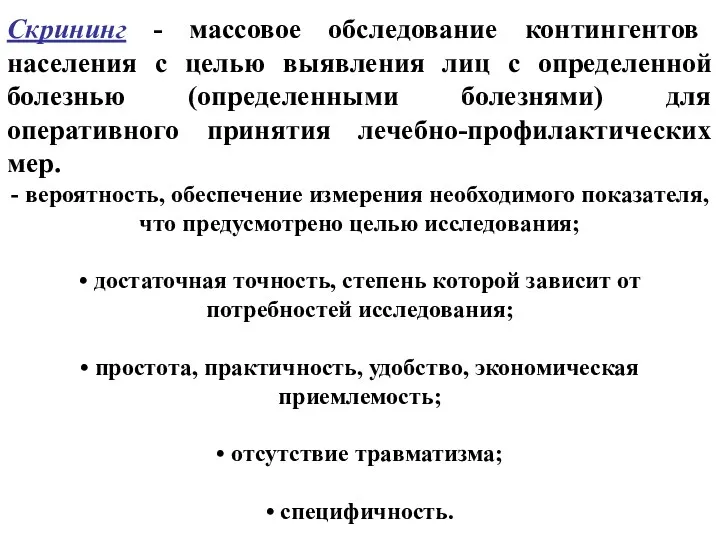 Скрининг - массовое обследование контингентов населения с целью выявления лиц с определенной болезнью (определенными болезнями) для оперативного принятия лечебно-профилактических мер.

- вероятность, обеспечение измерения необходимого показателя, что предусмотрено целью исследования;

• достаточная точность, степень которой зависит от потребностей исследования;

• простота, практичность, удобство, экономическая приемлемость;

• отсутствие травматизма;

• специфичность.